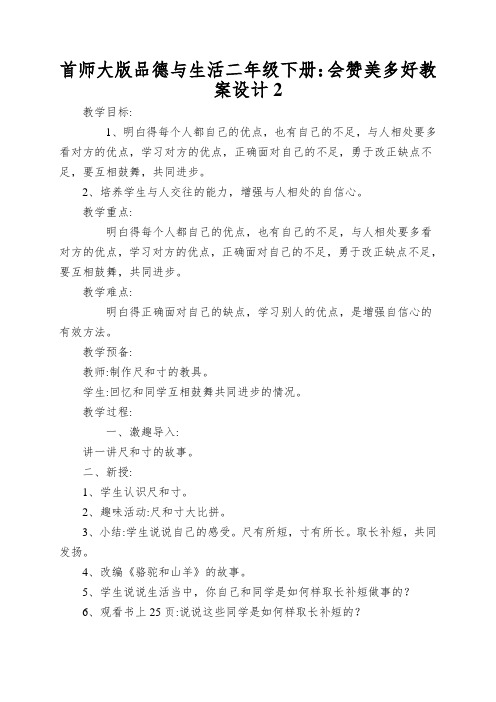 首师大版品德与生活二年级下册:会赞美多好教案设计 2

教学目标:

1、明白得每个人都自己的优点，也有自己的不足，与人相处要多看对方的优点，学习对方的优点，正确面对自己的不足，勇于改正缺点不足，要互相鼓舞，共同进步。

2、培养学生与人交往的能力，增强与人相处的自信心。

教学重点:

明白得每个人都自己的优点，也有自己的不足，与人相处要多看对方的优点，学习对方的优点，正确面对自己的不足，勇于改正缺点不足，要互相鼓舞，共同进步。

教学难点:

明白得正确面对自己的缺点，学习别人的优点，是增强自信心的有效方法。

教学预备:

教师:制作尺和寸的教具。

学生:回忆和同学互相鼓舞共同进步的情况。

教学过程:

一、激趣导入:

讲一讲尺和寸的故事。

二、新授:

1、学生认识尺和寸。

2、趣味活动:尺和寸大比拼。

3、小结:学生说说自己的感受。尺有所短，寸有所长。取长补短，共同发扬。

4、改编《骆驼和山羊》的故事。

5、学生说说生活当中，你自己和同学是如何样取长补短做事的?

6、观看书上 25 页:说说这些同学是如何样取长补短的?